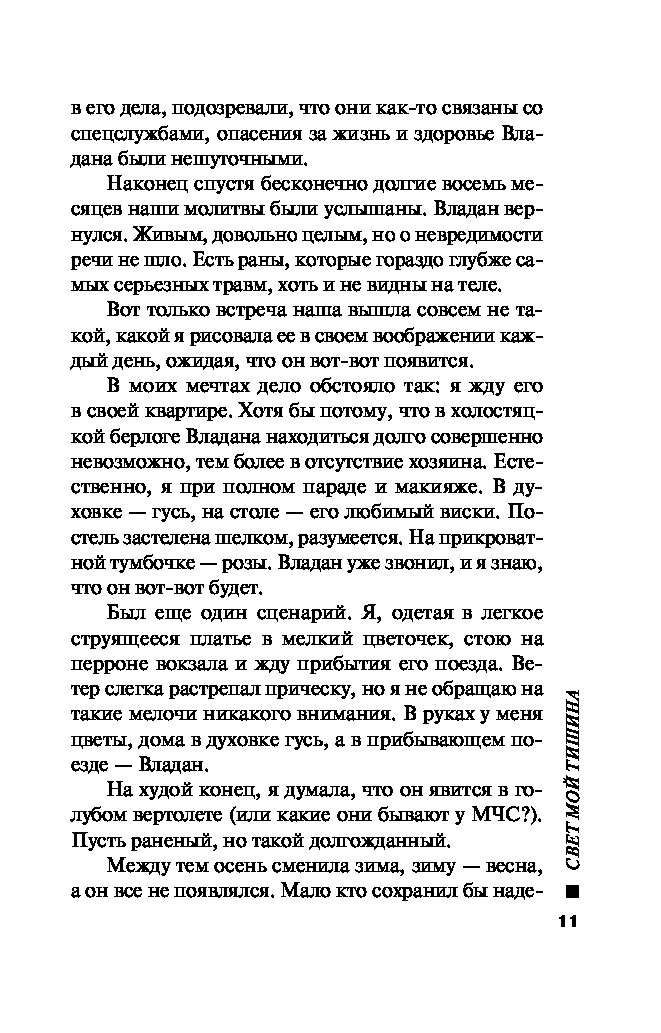 в его дела, подозревали, что они как-то связаны со спецслужбами, опасения за жизнь и здоровье Владана были нешуточными.

Наконец спустя бесконечно долгие восемь месяцев наши молитвы были услышаны. Владан вернулся. Живым, довольно целым, но о невредимости речи не шло. Есть раны, которые гораздо глубже самых серьезных травм, хоть и не видны на теле.

Вот только встреча наша вышла совсем не такой, какой я рисовала ее в своем воображении каждый день, ожидая, что он вот-вот появится.

В моих мечтах дело обстояло так: я жду его в своей квартире. Хотя бы потому, что в холостяцкой берлоге Владана находиться долго совершенно невозможно, тем более в отсутствие хозяина. Естественно, я при полном параде и макияже. В духовке — гусь, на столе — его любимый виски. Постель застелена шелком, разумеется. На прикроватной тумбочке — розы. Владан уже звонил, и я знаю, что он вот-вот будет.

Был еще один сценарий. Я, одетая в легкое струящееся платье в мелкий цветочек, стою на перроне вокзала и жду прибытия его поезда. Ветер слегка растрепал прическу, но я не обращаю на такие мелочи никакого внимания. В руках у меня цветы, дома в духовке гусь, а в прибывающем поезде — Владан.

На худой конец, я думала, что он явится в голубом вертолете (или какие они бывают у МЧС?). Пусть раненый, но такой долгожданный.

Между тем осень сменила зима, зиму — весна, а он все не появлялся. Мало кто сохранил бы наде-

СВЕТ МОЙ ТИШИНА

11